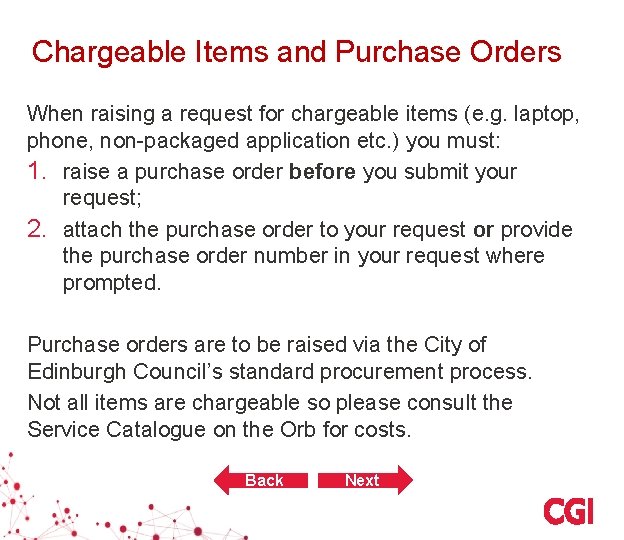 Chargeable Items and Purchase Orders

When raising a request for chargeable items (e.g. laptop, phone, non-packaged application etc.) you must:

1. raise a purchase order before you submit your request;
2. attach the purchase order to your request or provide the purchase order number in your request where prompted.

Purchase orders are to be raised via the City of Edinburgh Council's standard procurement process.

Not all items are chargeable so please consult the Service Catalogue on the Orb for costs.

Back
Next

CGI